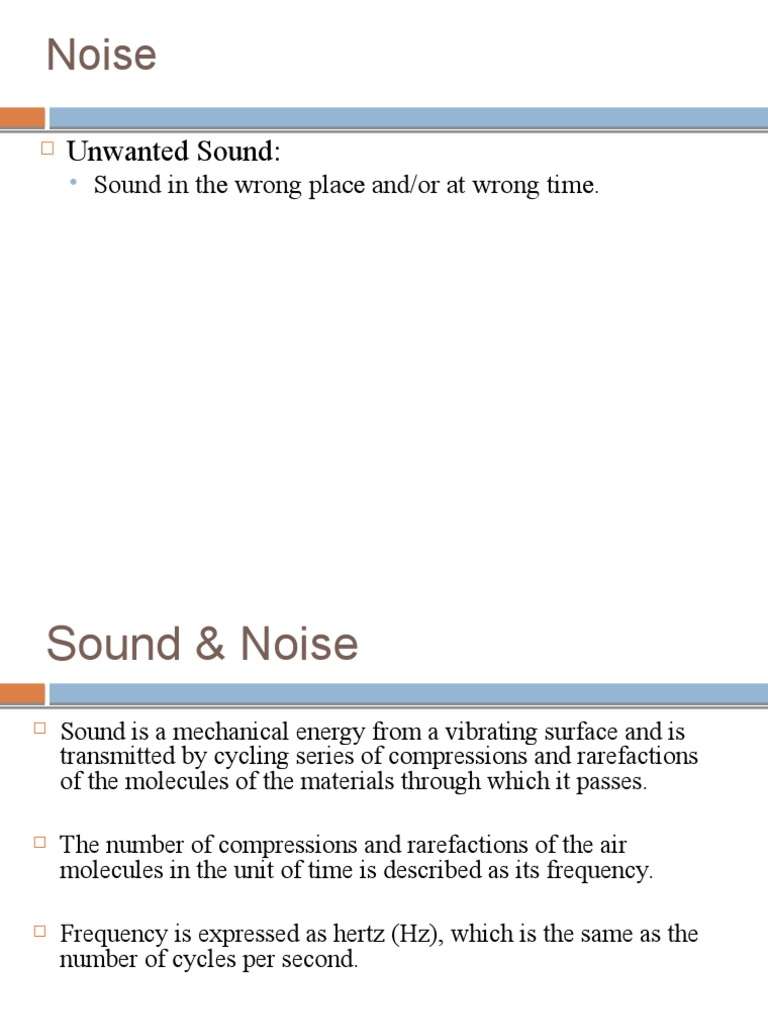 Noise

Unwanted Sound:

Sound in the wrong place and/or at wrong time.

Sound & Noise

Sound is a mechanical energy from a vibrating surface and is transmitted by cycling series of compressions and rarefactions of the molecules of the materials through which it passes.

The number of compressions and rarefactions of the air molecules in the unit of time is described as its frequency.

Frequency is expressed as hertz (Hz), which is the same as the number of cycles per second.